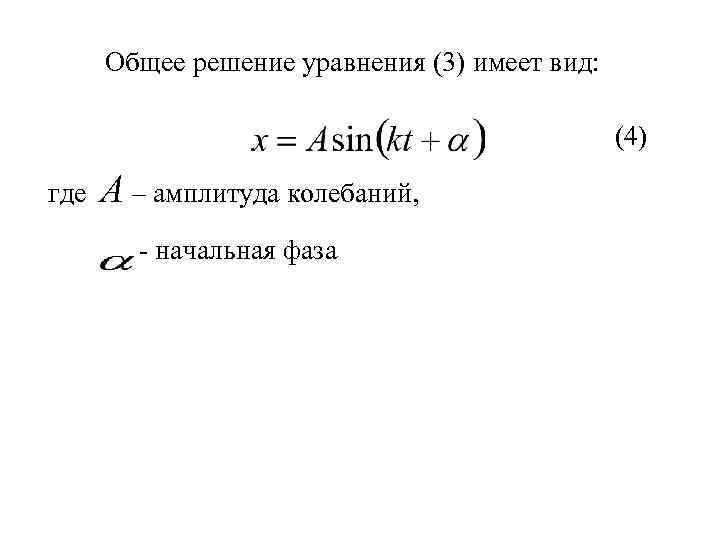 Общее решение уравнения (3) имеет вид:

$x = A\sin(kt + \alpha)$ (4)

где $A$ – амплитуда колебаний,

$\alpha$ - начальная фаза